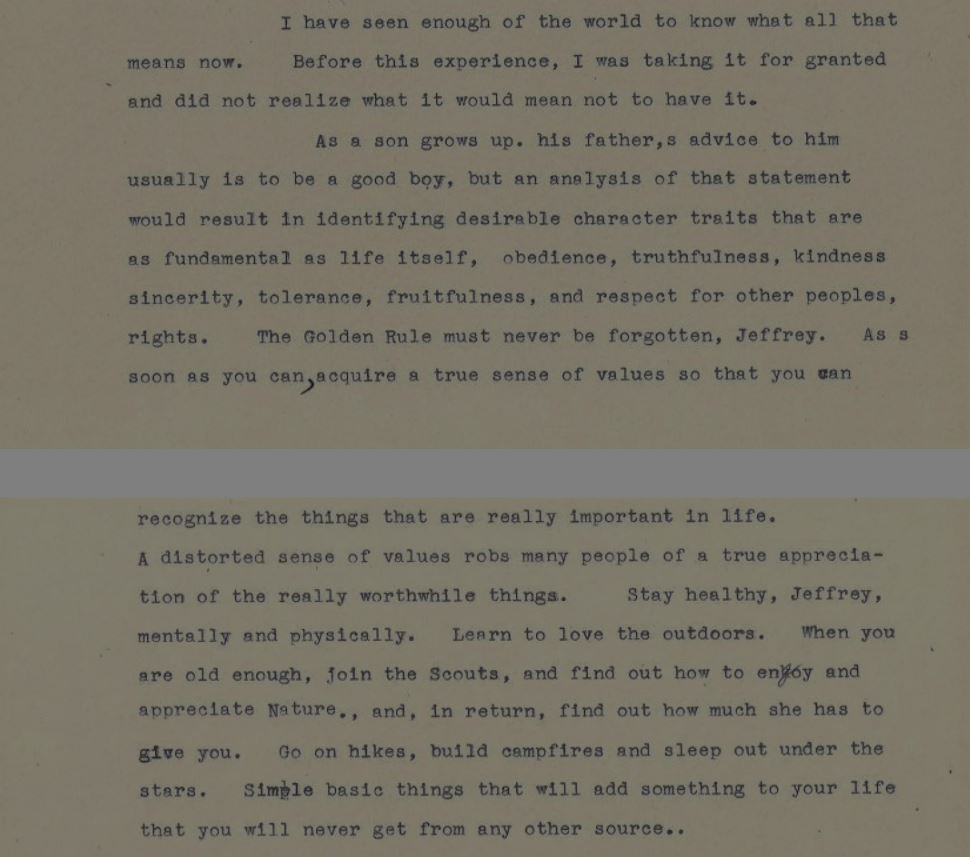 I have seen enough of the world to know what all that means now. Before this experience, I was taking it for granted and did not realize what it would mean not to have it.

As a son grows up. his father,s advice to him usually is to be a good boy, but an analysis of that statement would result in identifying desirable character traits that are as fundamental as life itself, obedience, truthfulness, kindness sincerity, tolerance, fruitfulness, and respect for other peoples, rights. The Golden Rule must never be forgotten, Jeffrey. As s soon as you can, acquire a true sense of values so that you can

recognize the things that are really important in life. A distorted sense of values robs many people of a true appreciation of the really worthwhile things. Stay healthy, Jeffrey, mentally and physically. Learn to love the outdoors. When you are old enough, join the Scouts, and find out how to enjoy and appreciate Nature., and, in return, find out how much she has to give you. Go on hikes, build campfires and sleep out under the stars. Simple basic things that will add something to your life that you will never get from any other source..